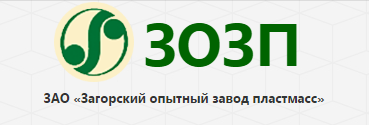 ЗОЗП

ЗАО «Загорский опытный завод пластмасс»